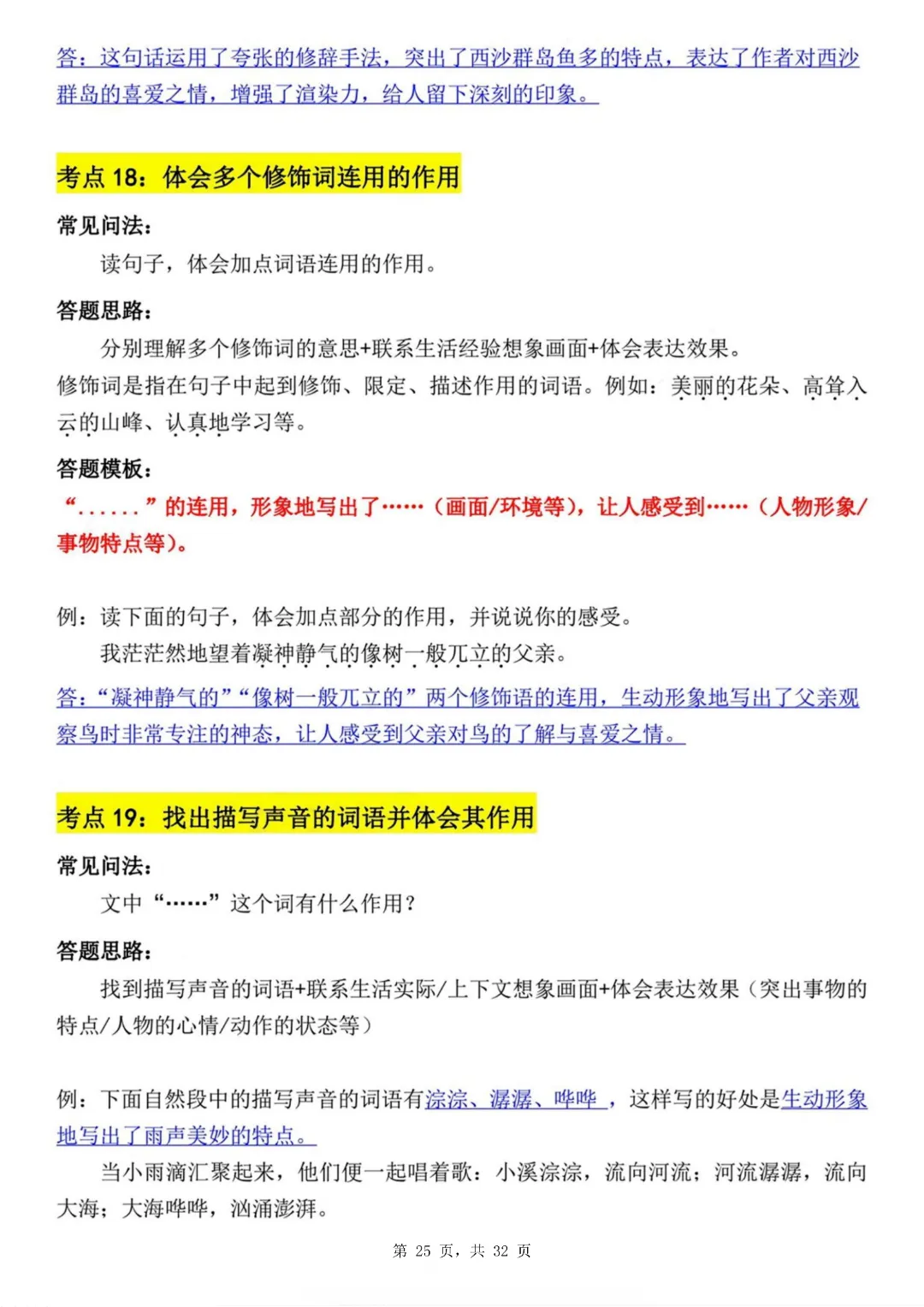 答：这句话运用了夸张的修辞手法，突出了西沙群岛鱼多的特点，表达了作者对西沙群岛的喜爱之情，增强了渲染力，给人留下深刻的印象。

考点 18：体会多个修饰词连用的作用

常见问法：

读句子，体会加点词语连用的作用。

答题思路：

分别理解多个修饰词的意思+联系生活经验想象画面+体会表达效果。

修饰词是指在句子中起到修饰、限定、描述作用的词语。例如：美丽的花朵、高耸入云的山峰、认真地学习等。

答题模板：

“......”的连用，形象地写出了……（画面/环境等），让人感受到……（人物形象/事物特点等）。

例：读下面的句子，体会加点部分的作用，并说说你的感受。

我茫茫然地望着凝神静气的像树一般兀立的父亲。

答：“凝神静气的”“像树一般兀立的”两个修饰语的连用，生动形象地写出了父亲观察鸟时非常专注的神态，让人感受到父亲对鸟的了解与喜爱之情。

考点 19：找出描写声音的词语并体会其作用

常见问法：

文中“……”这个词有什么作用？

答题思路：

找到描写声音的词语+联系生活实际/上下文想象画面+体会表达效果（突出事物的特点/人物的心情/动作的状态等）

例：下面自然段中的描写声音的词语有淙淙、潺潺、哗哗，这样写的好处是生动形象地写出了雨声美妙的特点。

当小雨滴汇聚起来，他们便一起唱着歌：小溪淙淙，流向河流；河流潺潺，流向大海；大海哗哗，汹涌澎湃。

第 25 页，共 32 页